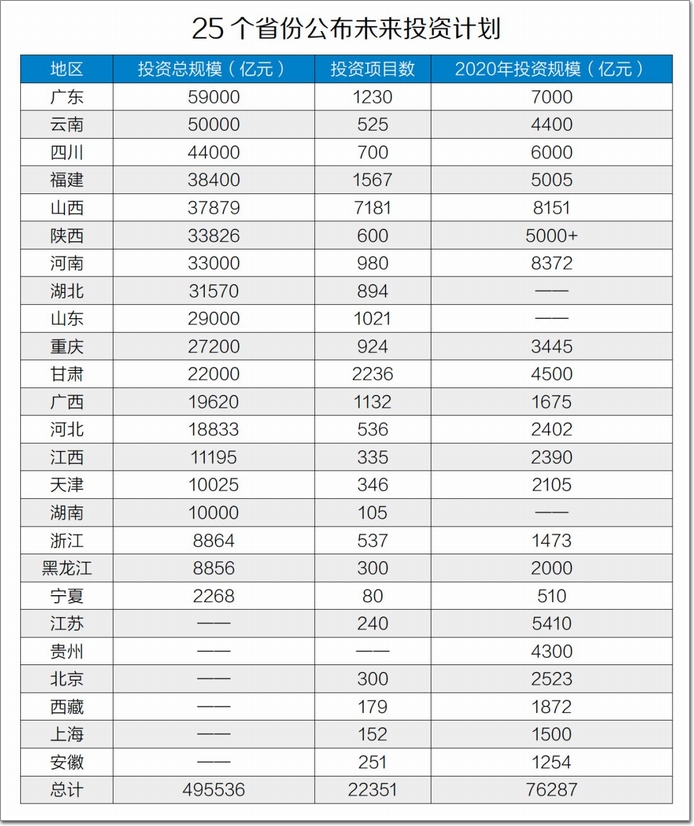 25 个省份公布未来投资计划

| 地区 | 投资总规模（亿元） | 投资项目数 | 2020年投资规模（亿元） |
|---|---|---|---|
| 广东 | 59000 | 1230 | 7000 |
| 云南 | 50000 | 525 | 4400 |
| 四川 | 44000 | 700 | 6000 |
| 福建 | 38400 | 1567 | 5005 |
| 山西 | 37879 | 7181 | 8151 |
| 陕西 | 33826 | 600 | 5000+ |
| 河南 | 33000 | 980 | 8372 |
| 湖北 | 31570 | 894 | —— |
| 山东 | 29000 | 1021 | —— |
| 重庆 | 27200 | 924 | 3445 |
| 甘肃 | 22000 | 2236 | 4500 |
| 广西 | 19620 | 1132 | 1675 |
| 河北 | 18833 | 536 | 2402 |
| 江西 | 11195 | 335 | 2390 |
| 天津 | 10025 | 346 | 2105 |
| 湖南 | 10000 | 105 | —— |
| 浙江 | 8864 | 537 | 1473 |
| 黑龙江 | 8856 | 300 | 2000 |
| 宁夏 | 2268 | 80 | 510 |
| 江苏 | —— | 240 | 5410 |
| 贵州 | —— | —— | 4300 |
| 北京 | —— | 300 | 2523 |
| 西藏 | —— | 179 | 1872 |
| 上海 | —— | 152 | 1500 |
| 安徽 | —— | 251 | 1254 |
| 总计 | 495536 | 22351 | 76287 |